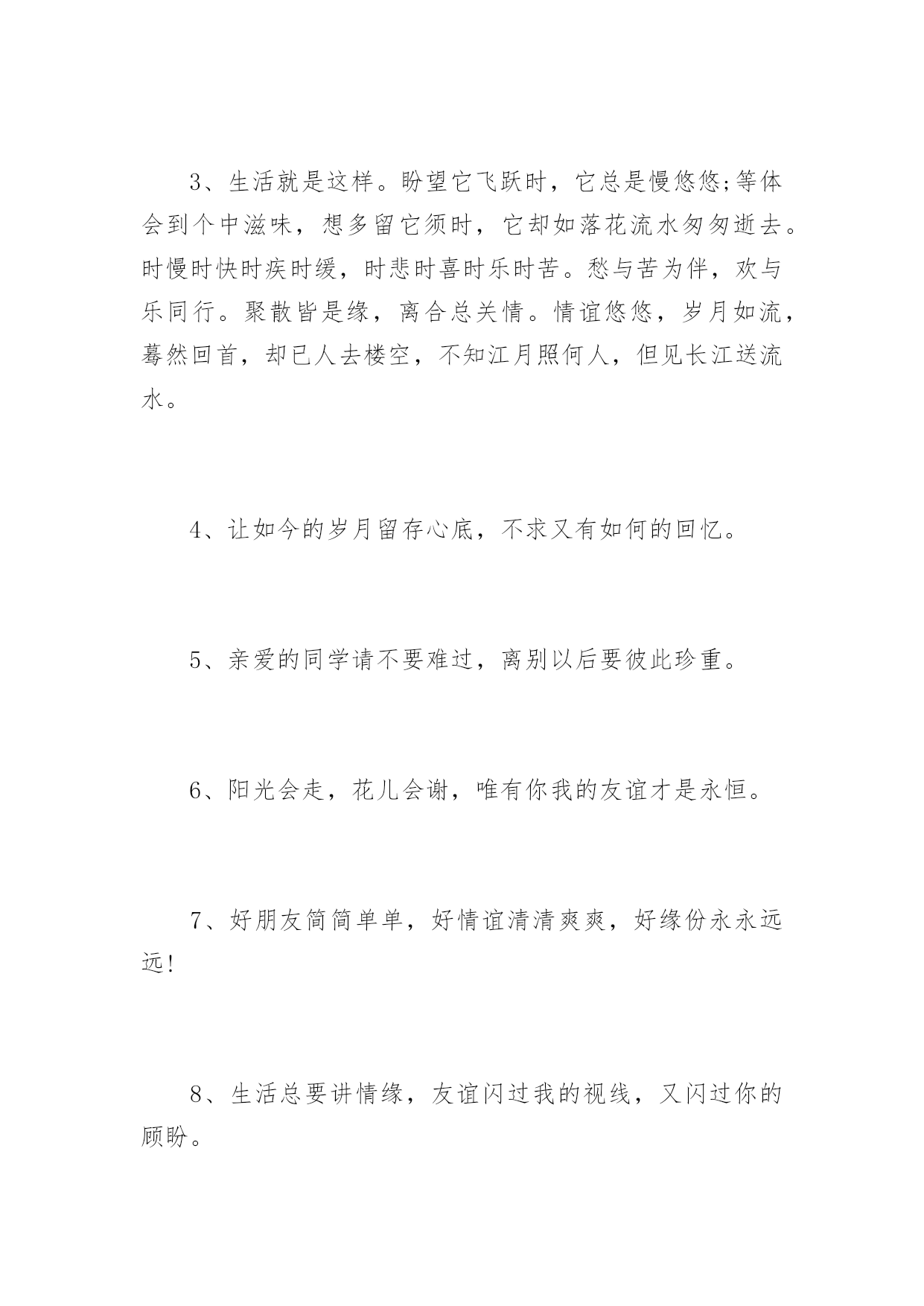 3、生活就是这样。盼望它飞跃时，它总是慢悠悠;等体会到个中滋味，想多留它须时，它却如落花流水匆匆逝去。时慢时快时疾时缓，时悲时喜时乐时苦。愁与苦为伴，欢与乐同行。聚散皆是缘，离合总关情。情谊悠悠，岁月如流，蓦然回首，却已人去楼空，不知江月照何人，但见长江送流水。

4、让如今的岁月留存心底，不求又有如何的回忆。

5、亲爱的同学请不要难过，离别以后要彼此珍重。

6、阳光会走，花儿会谢，唯有你我的友谊才是永恒。

7、好朋友简简单单，好情谊清清爽爽，好缘份永永远远!

8、生活总要讲情缘，友谊闪过我的视线，又闪过你的顾盼。